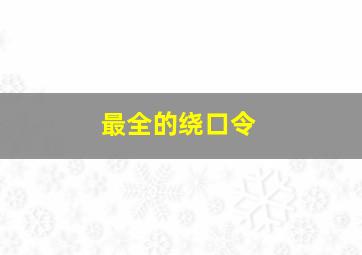 最全的绕口令